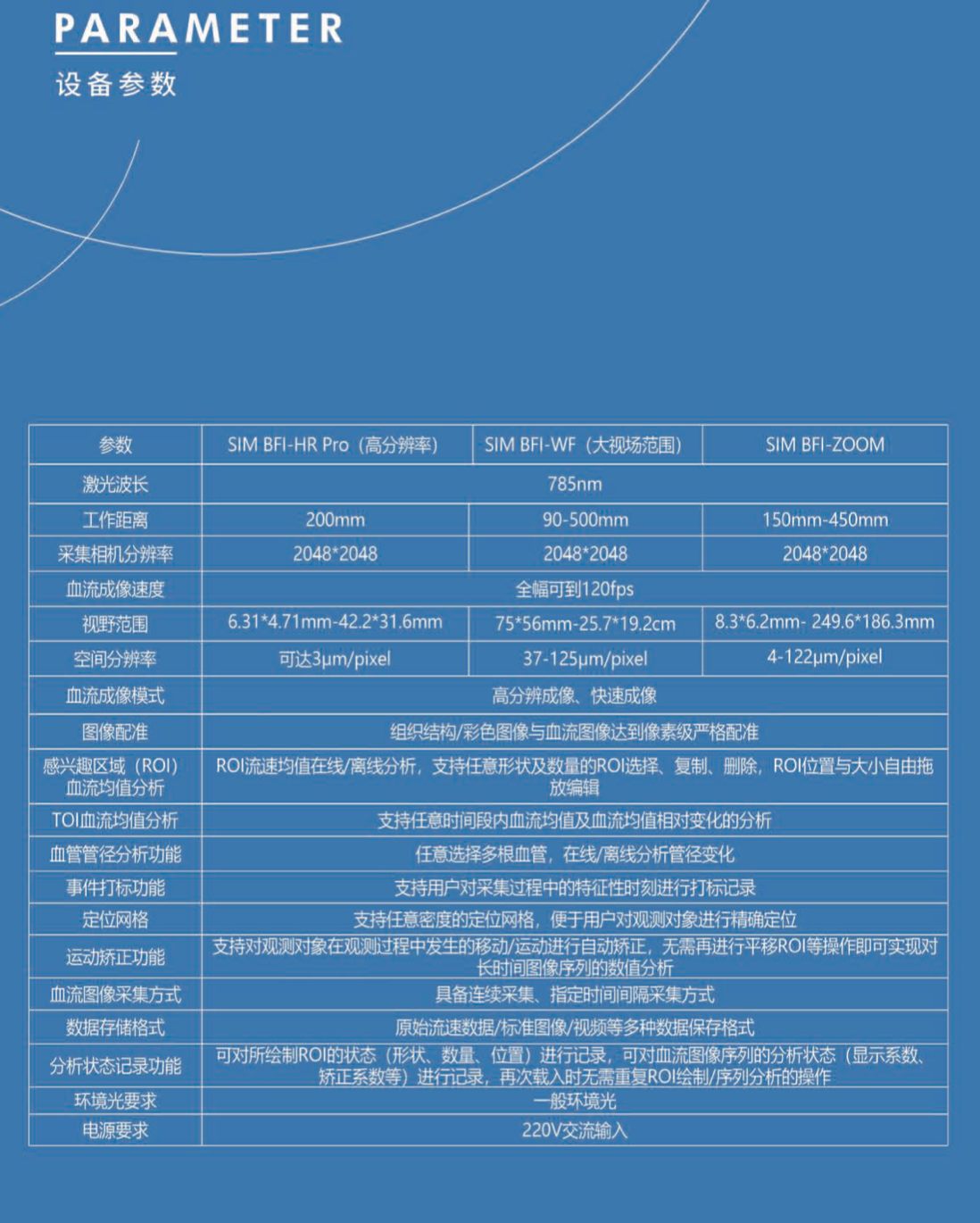 PARAMETER
设备参数

| 参数 | SIM BFI-HR Pro（高分辨率） | SIM BFI-WF（大视场范围） | SIM BFI-ZOOM |
|---|---|---|---|
| 激光波长 | 785nm | | |
| 工作距离 | 200mm | 90-500mm | 150mm-450mm |
| 采集相机分辨率 | 2048*2048 | 2048*2048 | 2048*2048 |
| 血流成像速度 | 全幅可到120fps | | |
| 视野范围 | 6.31*4.71mm-42.2*31.6mm | 75*56mm-25.7*19.2cm | 8.3*6.2mm- 249.6*186.3mm |
| 空间分辨率 | 可达3μm/pixel | 37-125μm/pixel | 4-122μm/pixel |
| 血流成像模式 | 高分辨成像、快速成像 | | |
| 图像配准 | 组织结构/彩色图像与血流图像达到像素级严格配准 | | |
| 感兴趣区域（ROI）血流均值分析 | ROI流速均值在线/离线分析，支持任意形状及数量的ROI选择、复制、删除，ROI位置与大小自由拖放编辑 | | |
| TOI血流均值分析 | 支持任意时间段内血流均值及血流均值相对变化的分析 | | |
| 血管管径分析功能 | 任意选择多根血管，在线/离线分析管径变化 | | |
| 事件打标功能 | 支持用户对采集过程中的特征性时刻进行打标记录 | | |
| 定位网格 | 支持任意密度的定位网格，便于用户对观测对象进行精确定位 | | |
| 运动矫正功能 | 支持对观测对象在观测过程中发生的移动/运动进行自动矫正，无需再进行平移ROI等操作即可实现对长时间图像序列的数值分析 | | |
| 血流图像采集方式 | 具备连续采集、指定时间间隔采集方式 | | |
| 数据存储格式 | 原始流速数据/标准图像/视频等多种数据保存格式 | | |
| 分析状态记录功能 | 可对所绘制ROI的状态（形状、数量、位置）进行记录，可对血流图像序列的分析状态（显示系数、矫正系数等）进行记录，再次载入时无需重复ROI绘制/序列分析的操作 | | |
| 环境光要求 | 一般环境光 | | |
| 电源要求 | 220V交流输入 | | |